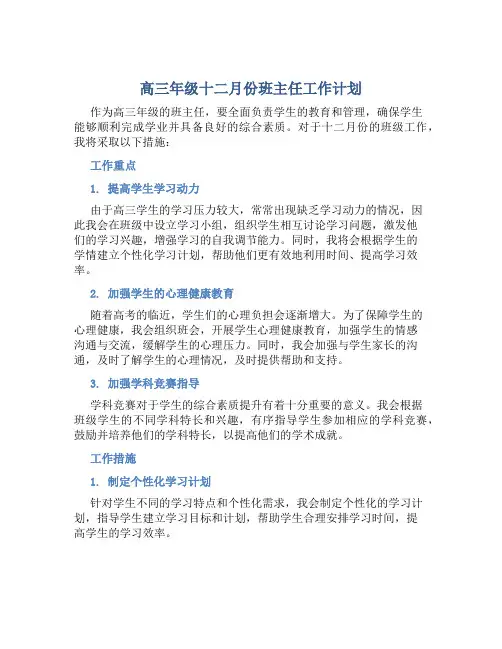 高三年级十二月份班主任工作计划

作为高三年级的班主任，要全面负责学生的教育和管理，确保学生能够顺利完成学业并具备良好的综合素质。对于十二月份的班级工作，我将采取以下措施：

工作重点

1. 提高学生学习动力

由于高三学生的学习压力较大，常常出现缺乏学习动力的情况，因此我会在班级中设立学习小组，组织学生相互讨论学习问题，激发他们的学习兴趣，增强学习的自我调节能力。同时，我将会根据学生的学情建立个性化学习计划，帮助他们更有效地利用时间、提高学习效率。

2. 加强学生的心理健康教育

随着高考的临近，学生们的心理负担会逐渐增大。为了保障学生的心理健康，我会组织班会，开展学生心理健康教育，加强学生的情感沟通与交流，缓解学生的心理压力。同时，我会加强与学生家长的沟通，及时了解学生的心理情况，及时提供帮助和支持。

3. 加强学科竞赛指导

学科竞赛对于学生的综合素质提升有着十分重要的意义。我会根据班级学生的不同学科特长和兴趣，有序指导学生参加相应的学科竞赛，鼓励并培养他们的学科特长，以提高他们的学术成就。

工作措施

1. 制定个性化学习计划

针对学生不同的学习特点和个性化需求，我会制定个性化的学习计划，指导学生建立学习目标和计划，帮助学生合理安排学习时间，提高学生的学习效率。